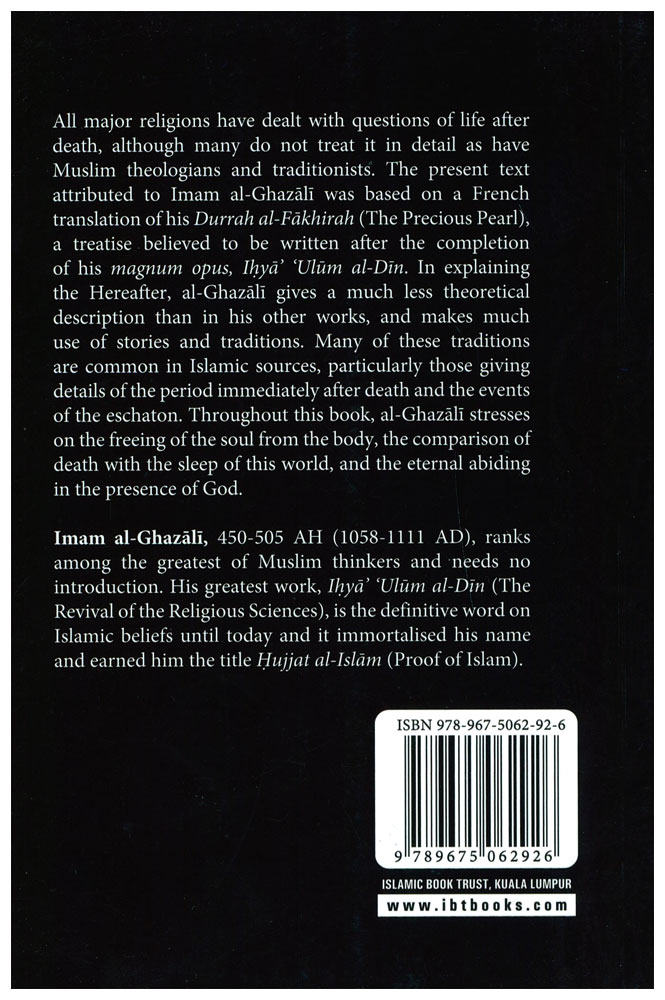 All major religions have dealt with questions of life after death, although many do not treat it in detail as have Muslim theologians and traditionists. The present text attributed to Imam al-Ghazālī was based on a French translation of his Durrah al-Fākhirah (The Precious Pearl), a treatise believed to be written after the completion of his magnum opus, Iḥyā' 'Ulūm al-Dīn. In explaining the Hereafter, al-Ghazālī gives a much less theoretical description than in his other works, and makes much use of stories and traditions. Many of these traditions are common in Islamic sources, particularly those giving details of the period immediately after death and the events of the eschaton. Throughout this book, al-Ghazālī stresses on the freeing of the soul from the body, the comparison of death with the sleep of this world, and the eternal abiding in the presence of God.

Imam al-Ghazālī, 450-505 AH (1058-1111 AD), ranks among the greatest of Muslim thinkers and needs no introduction. His greatest work, Iḥyā' 'Ulūm al-Dīn (The Revival of the Religious Sciences), is the definitive word on Islamic beliefs until today and it immortalised his name and earned him the title Ḥujjat al-Islām (Proof of Islam).

ISBN 978-967-5062-92-6

9 789675 062926

ISLAMIC BOOK TRUST, KUALA LUMPUR
www.ibtbooks.com